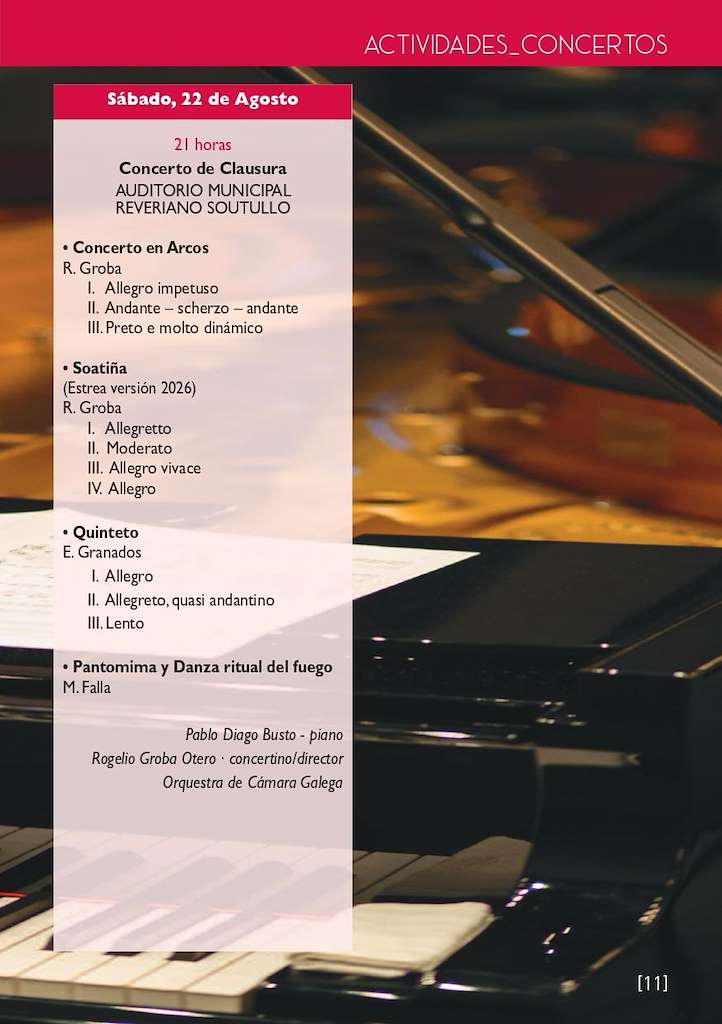 ACTIVIDADES_CONCERTOS

Sábado, 22 de Agosto

21 horas
Concerto de Clausura
AUDITORIO MUNICIPAL
REVERIANO SOUTULLO

• Concerto en Arcos
R. Groba
I. Allegro impetuso
II. Andante – scherzo – andante
III. Preto e molto dinámico

• Soatiña
(Estrea versión 2026)
R. Groba
I. Allegretto
II. Moderato
III. Allegro vivace
IV. Allegro

• Quinteto
E. Granados
I. Allegro
II. Allegreto, quasi andantino
III. Lento

• Pantomima y Danza ritual del fuego
M. Falla

Pablo Diago Busto - piano
Rogelio Groba Otero · concertino/director
Orquestra de Cámara Galega

[11]